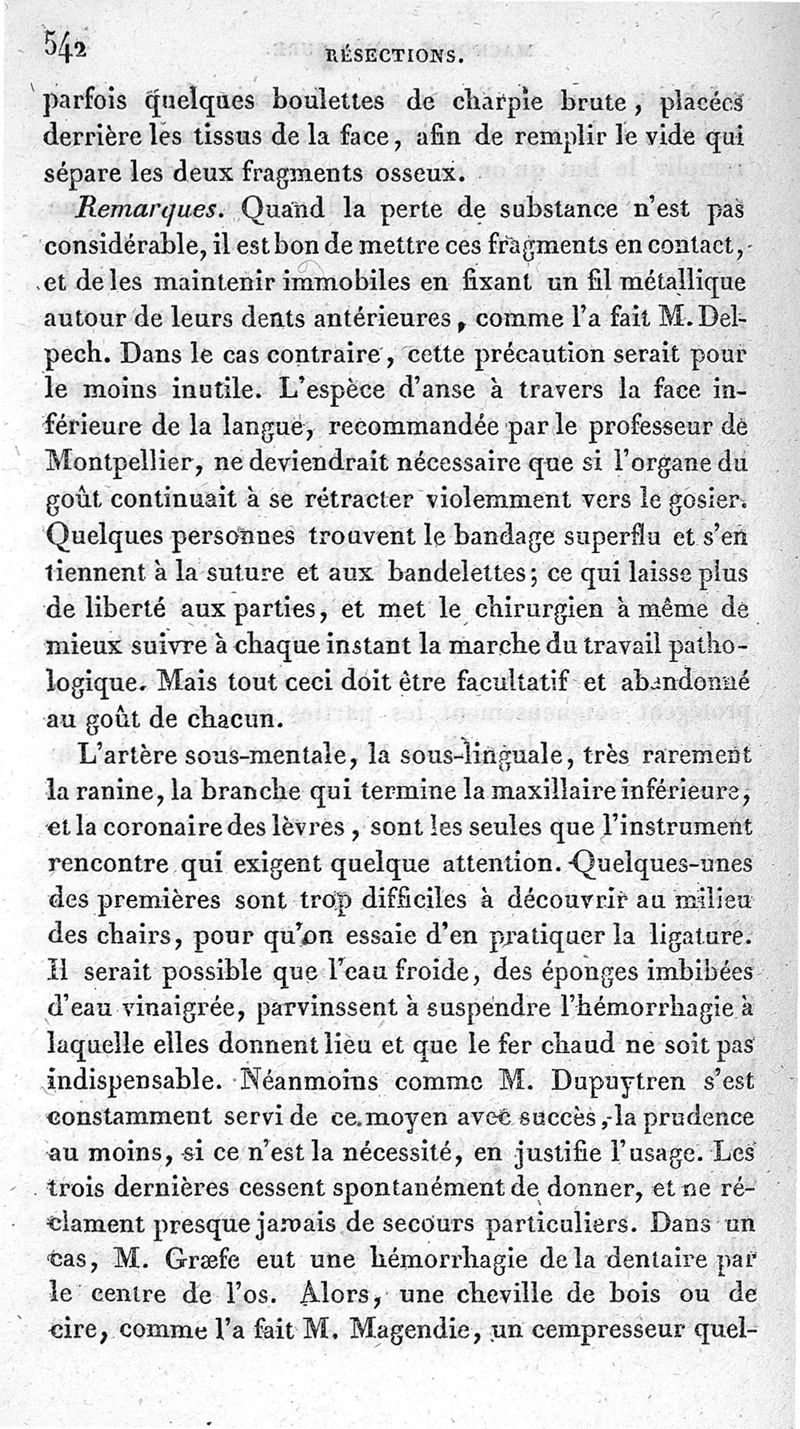 542 RÉSECTIONS.

parfois quelques boulettes de charpie brute, placées derrière les tissus de la face, afin de remplir le vide qui sépare les deux fragments osseux.

Remarques. Quand la perte de substance n'est pas considérable, il est bon de mettre ces fragments en contact, et de les maintenir immobiles en fixant un fil métallique autour de leurs dents antérieures, comme l'a fait M. Delpech. Dans le cas contraire, cette précaution serait pour le moins inutile. L'espèce d'anse à travers la face inférieure de la langue, recommandée par le professeur de Montpellier, ne deviendrait nécessaire que si l'organe du goût continuait à se rétracter violemment vers le gosier. Quelques personnes trouvent le bandage superflu et s'en tiennent à la suture et aux bandelettes; ce qui laisse plus de liberté aux parties, et met le chirurgien à même de mieux suivre à chaque instant la marche du travail pathologique. Mais tout ceci doit être facultatif et abandonné au goût de chacun.

L'artère sous-mentale, la sous-linguale, très rarement la ranine, la branche qui termine la maxillaire inférieure, et la coronaire des lèvres, sont les seules que l'instrument rencontre qui exigent quelque attention. Quelques-unes des premières sont trop difficiles à découvrir au milieu des chairs, pour qu'on essaie d'en pratiquer la ligature. Il serait possible que l'eau froide, des éponges imbibées d'eau vinaigrée, parvinssent à suspendre l'hémorrhagie à laquelle elles donnent lieu et que le fer chaud ne soit pas indispensable. Néanmoins comme M. Dupuytren s'est constamment servi de ce moyen avec succès, la prudence au moins, si ce n'est la nécessité, en justifie l'usage. Les trois dernières cessent spontanément de donner, et ne réclament presque jamais de secours particuliers. Dans un cas, M. Græfe eut une hémorrhagie de la dentaire par le centre de l'os. Alors, une cheville de bois ou de cire, comme l'a fait M. Magendie, un compresseur quel-